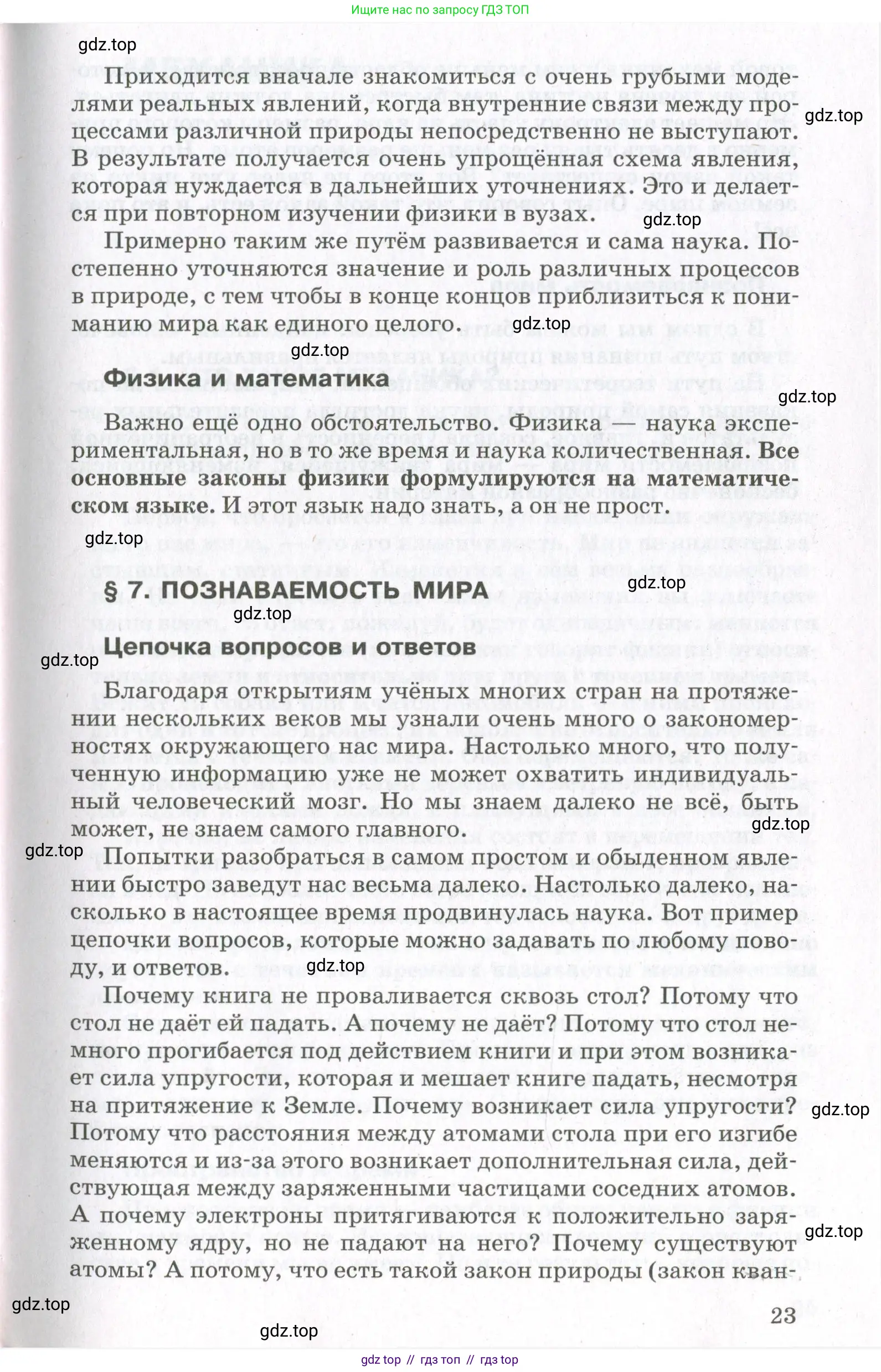 Ищите нас по запросу ГДЗ ТОП

gdz.top

Приходится вначале знакомиться с очень грубыми моделями реальных явлений, когда внутренние связи между процессами различной природы непосредственно не выступают. В результате получается очень упрощённая схема явления, которая нуждается в дальнейших уточнениях. Это и делается при повторном изучении физики в вузах.

gdz.top

gdz.top

Примерно таким же путём развивается и сама наука. Постепенно уточняются значение и роль различных процессов в природе, с тем чтобы в конце концов приблизиться к пониманию мира как единого целого.

gdz.top

gdz.top

Физика и математика

gdz.top

Важно ещё одно обстоятельство. Физика — наука экспериментальная, но в то же время и наука количественная. Все основные законы физики формулируются на математическом языке. И этот язык надо знать, а он не прост.

gdz.top

§ 7. ПОЗНАВАЕМОСТЬ МИРА

gdz.top

gdz.top

Цепочка вопросов и ответов

gdz.top

Благодаря открытиям учёных многих стран на протяжении нескольких веков мы узнали очень много о закономерностях окружающего нас мира. Настолько много, что полученную информацию уже не может охватить индивидуальный человеческий мозг. Но мы знаем далеко не всё, быть может, не знаем самого главного.

gdz.top

gdz.top

Попытки разобраться в самом простом и обыденном явлении быстро заведут нас весьма далеко. Настолько далеко, насколько в настоящее время продвинулась наука. Вот пример цепочки вопросов, которые можно задавать по любому поводу, и ответов.

gdz.top

Почему книга не проваливается сквозь стол? Потому что стол не даёт ей падать. А почему не даёт? Потому что стол немного прогибается под действием книги и при этом возникает сила упругости, которая и мешает книге падать, несмотря на притяжение к Земле. Почему возникает сила упругости? Потому что расстояния между атомами стола при его изгибе меняются и из-за этого возникает дополнительная сила, действующая между заряженными частицами соседних атомов. А почему электроны притягиваются к положительно заряженному ядру, но не падают на него? Почему существуют атомы? А потому, что есть такой закон природы (закон кван-

gdz.top

gdz.top

gdz.top

23

gdz.top

gdz top // гдз топ // гдз top